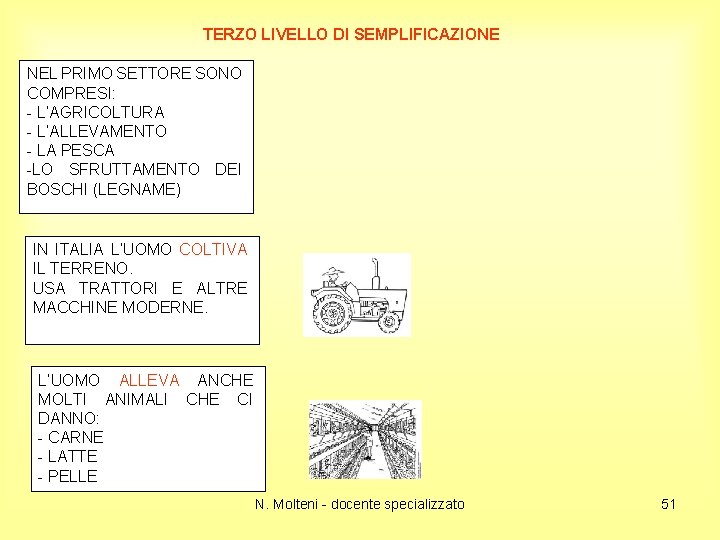 TERZO LIVELLO DI SEMPLIFICAZIONE

NEL PRIMO SETTORE SONO COMPRESI:
- L'AGRICOLTURA
- L'ALLEVAMENTO
- LA PESCA
-LO SFRUTTAMENTO DEI BOSCHI (LEGNAME)

IN ITALIA L'UOMO COLTIVA IL TERRENO.
USA TRATTORI E ALTRE MACCHINE MODERNE.

L'UOMO ALLEVA ANCHE MOLTI ANIMALI CHE CI DANNO:
- CARNE
- LATTE
- PELLE

N. Molteni - docente specializzato

51